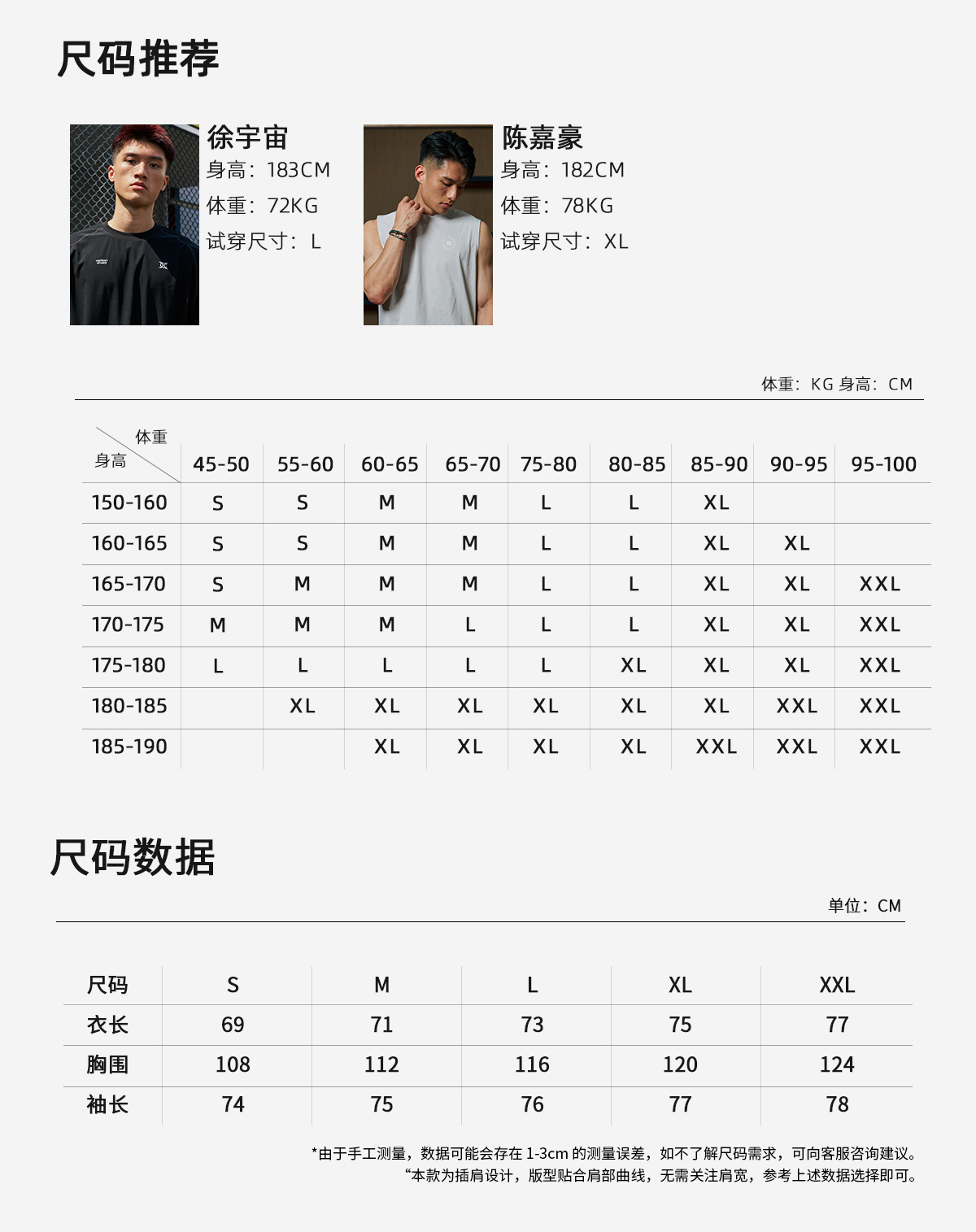 尺码推荐

徐宇宙
身高：183CM
体重：72KG
试穿尺寸：L

陈嘉豪
身高：182CM
体重：78KG
试穿尺寸：XL

体重：KG 身高：CM

| 体重 身高 | 45-50 | 55-60 | 60-65 | 65-70 | 75-80 | 80-85 | 85-90 | 90-95 | 95-100 |
|---|---|---|---|---|---|---|---|---|---|
| 150-160 | S | S | M | M | L | L | XL |  |  |
| 160-165 | S | S | M | M | L | L | XL | XL |  |
| 165-170 | S | M | M | M | L | L | XL | XL | XXL |
| 170-175 | M | M | M | L | L | L | XL | XL | XXL |
| 175-180 | L | L | L | L | L | XL | XL | XL | XXL |
| 180-185 |  | XL | XL | XL | XL | XL | XL | XXL | XXL |
| 185-190 |  |  | XL | XL | XL | XL | XXL | XXL | XXL |

尺码数据

单位：CM

| 尺码 | S | M | L | XL | XXL |
|---|---|---|---|---|---|
| 衣长 | 69 | 71 | 73 | 75 | 77 |
| 胸围 | 108 | 112 | 116 | 120 | 124 |
| 袖长 | 74 | 75 | 76 | 77 | 78 |

*由于手工测量，数据可能会存在1-3cm的测量误差，如不了解尺码需求，可向客服咨询建议。
“本款为插肩设计，版型贴合肩部曲线，无需关注肩宽，参考上述数据选择即可。